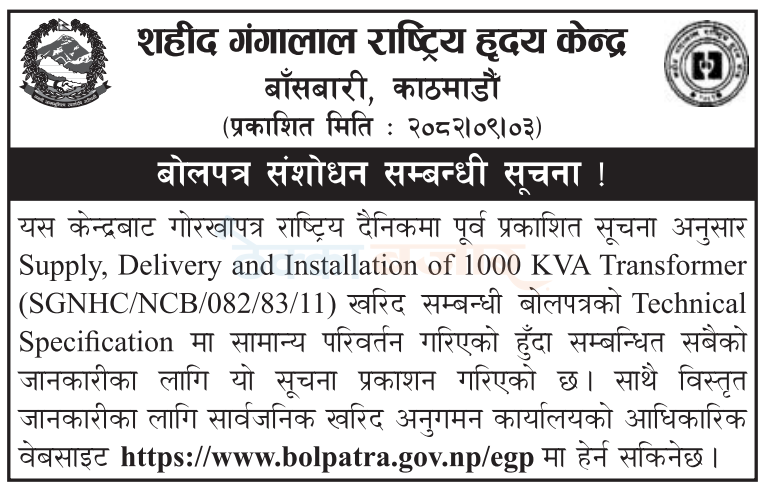 शहीद गंगालाल राष्ट्रिय हृदय केन्द्र
बाँसबारी, काठमाडौं
(प्रकाशित मिति : २०८२।०९।०३)

बोलपत्र संशोधन सम्बन्धी सूचना !

यस केन्द्रबाट गोरखापत्र राष्ट्रिय दैनिकमा पूर्व प्रकाशित सूचना अनुसार Supply, Delivery and Installation of 1000 KVA Transformer (SGNHC/NCB/082/83/11) खरिद सम्बन्धी बोलपत्रको Technical Specification मा सामान्य परिवर्तन गरिएको हुँदा सम्बन्धित सबैको जानकारीका लागि यो सूचना प्रकाशन गरिएको छ। साथै विस्तृत जानकारीका लागि सार्वजनिक खरिद अनुगमन कार्यालयको आधिकारिक वेबसाइट https://www.bolpatra.gov.np/egp मा हेर्न सकिनेछ।